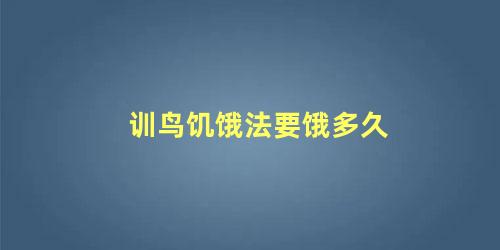 训鸟饥饿法要饿多久